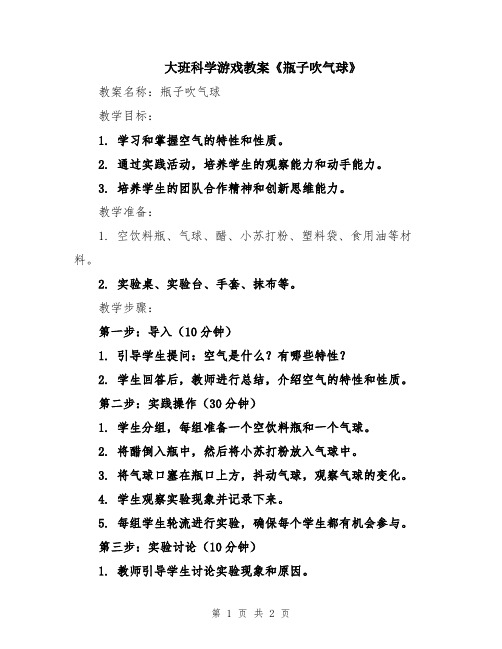 大班科学游戏教案《瓶子吹气球》

教案名称：瓶子吹气球

教学目标：

1. 学习和掌握空气的特性和性质。

2. 通过实践活动，培养学生的观察能力和动手能力。

3. 培养学生的团队合作精神和创新思维能力。

教学准备：

1. 空饮料瓶、气球、醋、小苏打粉、塑料袋、食用油等材料。

2. 实验桌、实验台、手套、抹布等。

教学步骤：

第一步：导入（10分钟）

1. 引导学生提问：空气是什么？有哪些特性？

2. 学生回答后，教师进行总结，介绍空气的特性和性质。

第二步：实践操作（30分钟）

1. 学生分组，每组准备一个空饮料瓶和一个气球。

2. 将醋倒入瓶中，然后将小苏打粉放入气球中。

3. 将气球口塞在瓶口上方，抖动气球，观察气球的变化。

4. 学生观察实验现象并记录下来。

5. 每组学生轮流进行实验，确保每个学生都有机会参与。

第三步：实验讨论（10分钟）

1. 教师引导学生讨论实验现象和原因。

第 1 页 共 2 页